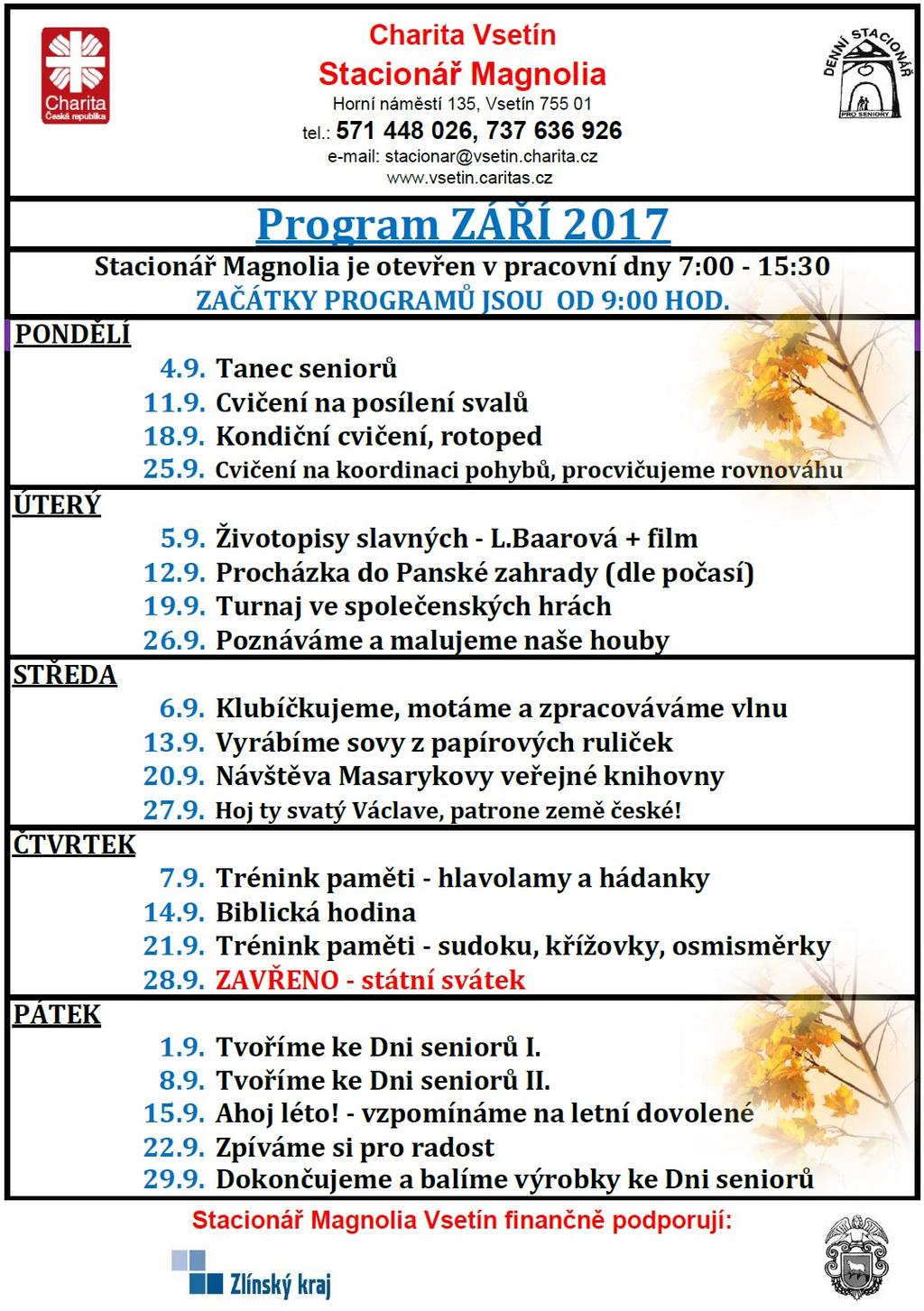 Charita Česká republika

Charita Vsetín
Stacionář Magnolia
Horní náměstí 135, Vsetín 755 01
tel.: 571 448 026, 737 636 926
e-mail: stacionar@vsetin.charita.cz
www.vsetin.caritas.cz

DENNÍ STACIONÁŘ PRO SENIORY

Program ZÁŘÍ 2017

Stacionář Magnolia je otevřen v pracovní dny 7:00 - 15:30
ZAČÁTKY PROGRAMŮ JSOU OD 9:00 HOD.

PONDĚLÍ
4.9. Tanec seniorů
11.9. Cvičení na posílení svalů
18.9. Kondiční cvičení, rotoped
25.9. Cvičení na koordinaci pohybů, procvičujeme rovnováhu

ÚTERÝ
5.9. Životopisy slavných - L.Baarová + film
12.9. Procházka do Panské zahrady (dle počasí)
19.9. Turnaj ve společenských hrách
26.9. Poznáváme a malujeme naše houby

STŘEDA
6.9. Klubíčkujeme, motáme a zpracováváme vlnu
13.9. Vyrábíme sovy z papírových ruliček
20.9. Návštěva Masarykovy veřejné knihovny
27.9. Hoj ty svatý Václave, patrone země české!

ČTVRTEK
7.9. Trénink paměti - hlavolamy a hádanky
14.9. Biblická hodina
21.9. Trénink paměti - sudoku, křížovky, osmisměrky
28.9. ZAVŘENO - státní svátek

PÁTEK
1.9. Tvoříme ke Dni seniorů I.
8.9. Tvoříme ke Dni seniorů II.
15.9. Ahoj léto! - vzpomínáme na letní dovolené
22.9. Zpíváme si pro radost
29.9. Dokončujeme a balíme výrobky ke Dni seniorů

Stacionář Magnolia Vsetín finančně podporují:

Zlínský kraj